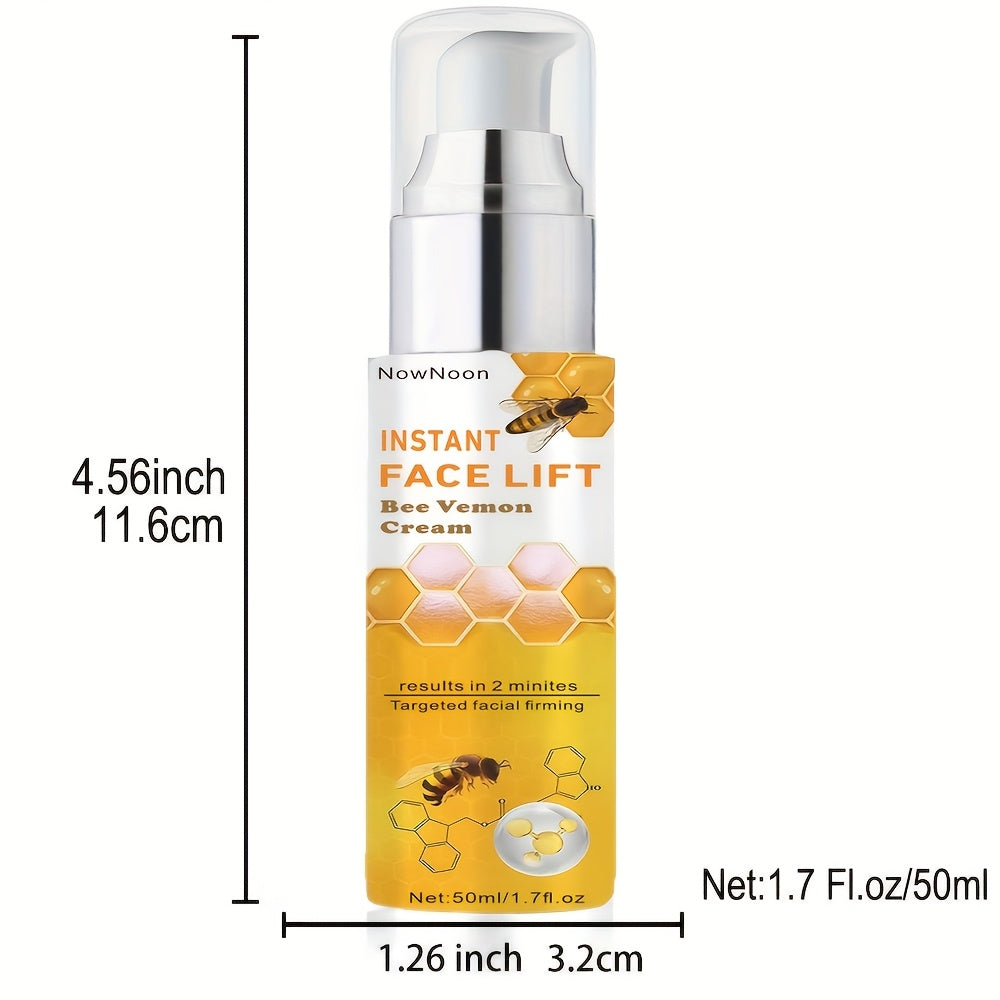 4.56inch
11.6cm

NowNoon

INSTANT
FACE LIFT
Bee Vemon
Cream

results in 2 minites
Targeted facial firming

Net:50ml/1.7fl.oz

Net:1.7 Fl.oz/50ml

1.26 inch 3.2cm